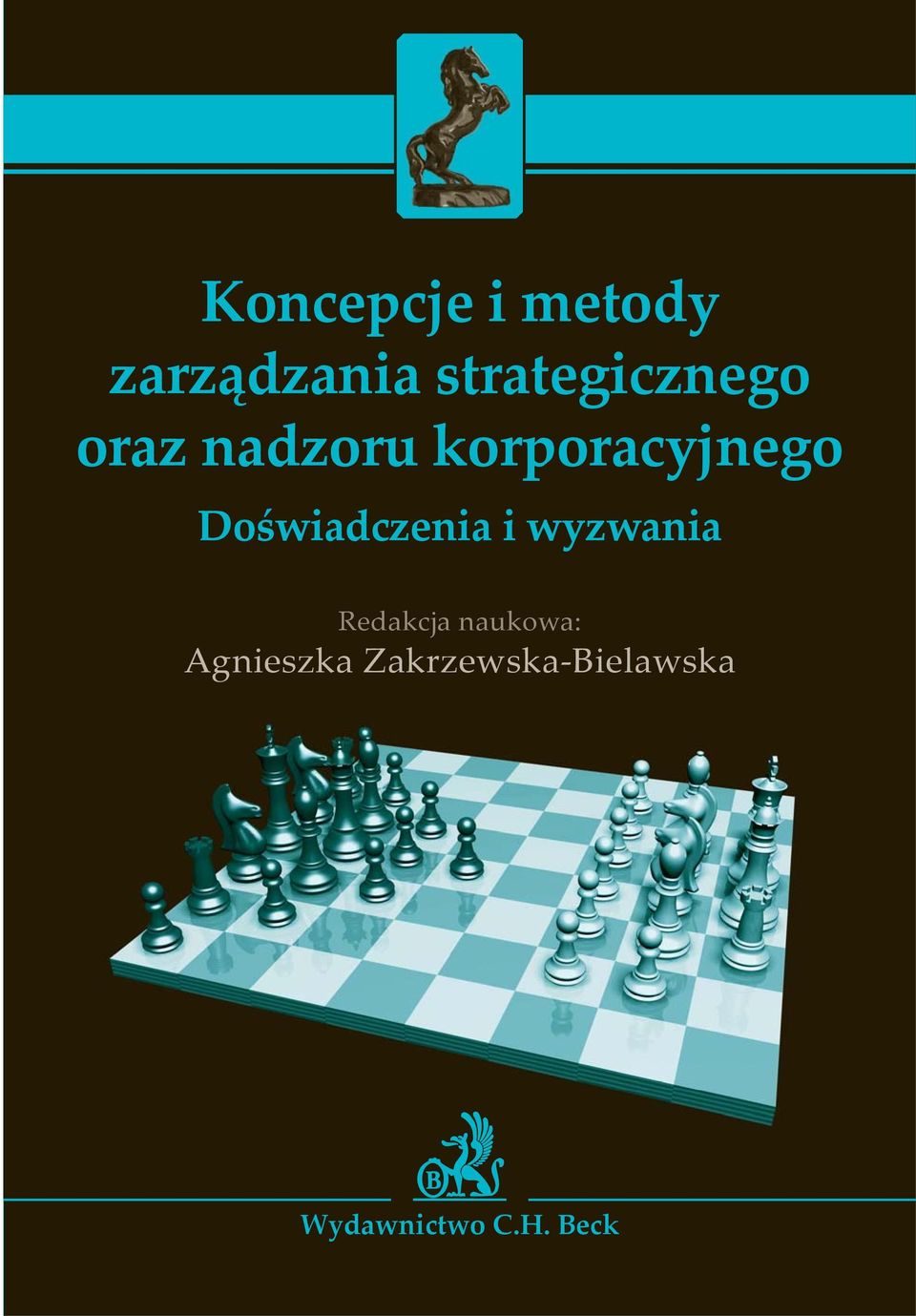 Koncepcje i metody zarządzania strategicznego oraz nadzoru korporacyjnego

Doświadczenia i wyzwania

Redakcja naukowa:
Agnieszka Zakrzewska-Bielawska

B

Wydawnictwo C.H. Beck